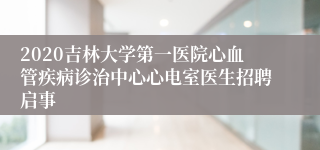 2020吉林大学第一医院心血管疾病诊治中心心电室医生招聘启事